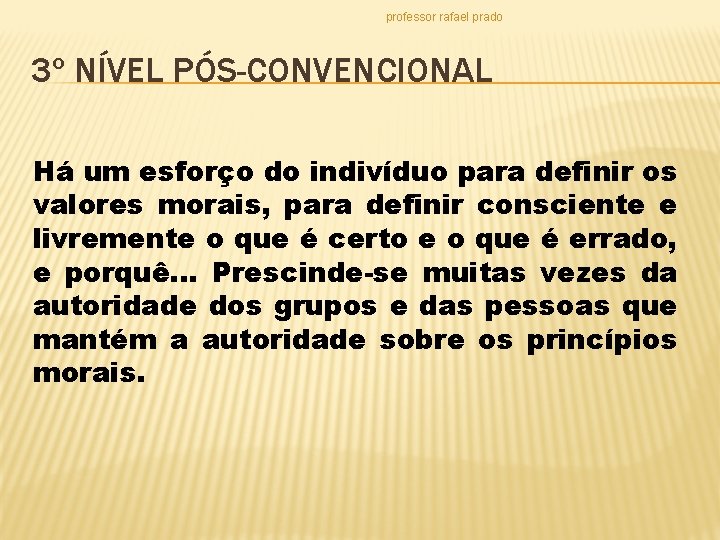 professor rafael prado

3º NÍVEL PÓS-CONVENCIONAL

Há um esforço do indivíduo para definir os valores morais, para definir consciente e livremente o que é certo e o que é errado, e porquê... Prescinde-se muitas vezes da autoridade dos grupos e das pessoas que mantém a autoridade sobre os princípios morais.